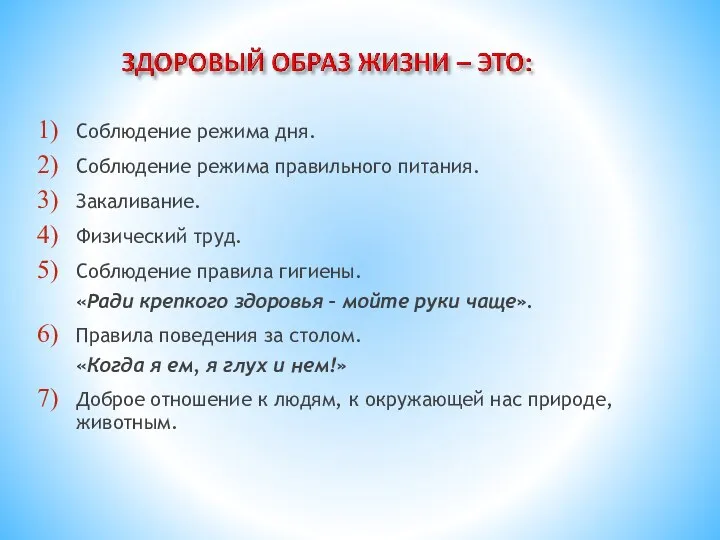 ЗДОРОВЫЙ ОБРАЗ ЖИЗНИ – ЭТО:

1) Соблюдение режима дня.

2) Соблюдение режима правильного питания.

3) Закаливание.

4) Физический труд.

5) Соблюдение правила гигиены.
«Ради крепкого здоровья – мойте руки чаще».

6) Правила поведения за столом.
«Когда я ем, я глух и нем!»

7) Доброе отношение к людям, к окружающей нас природе, животным.